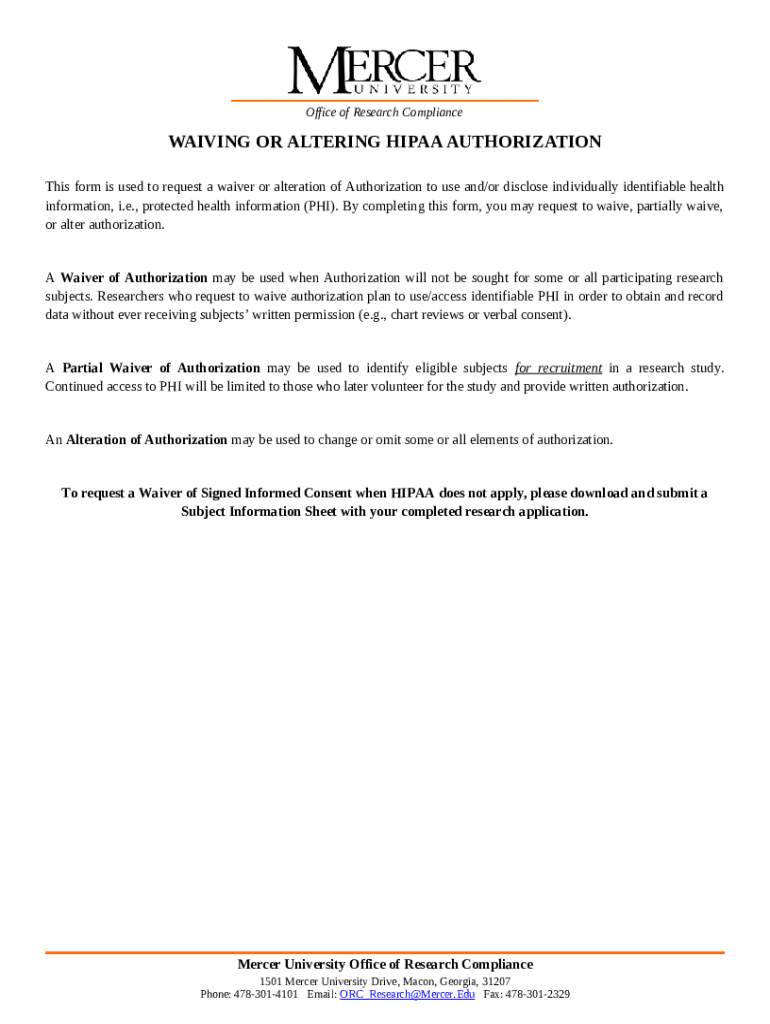 MERCER
UNIVERSITY
Office of Research Compliance

WAIVING OR ALTERING HIPAA AUTHORIZATION

This form is used to request a waiver or alteration of Authorization to use and/or disclose individually identifiable health information, i.e., protected health information (PHI). By completing this form, you may request to waive, partially waive, or alter authorization.

A Waiver of Authorization may be used when Authorization will not be sought for some or all participating research subjects. Researchers who request to waive authorization plan to use/access identifiable PHI in order to obtain and record data without ever receiving subjects' written permission (e.g., chart reviews or verbal consent).

A Partial Waiver of Authorization may be used to identify eligible subjects for recruitment in a research study. Continued access to PHI will be limited to those who later volunteer for the study and provide written authorization.

An Alteration of Authorization may be used to change or omit some or all elements of authorization.

To request a Waiver of Signed Informed Consent when HIPAA does not apply, please download and submit a Subject Information Sheet with your completed research application.

Mercer University Office of Research Compliance
1501 Mercer University Drive, Macon, Georgia, 31207
Phone: 478-301-4101 Email: ORC_Research@Mercer.Edu Fax: 478-301-2329